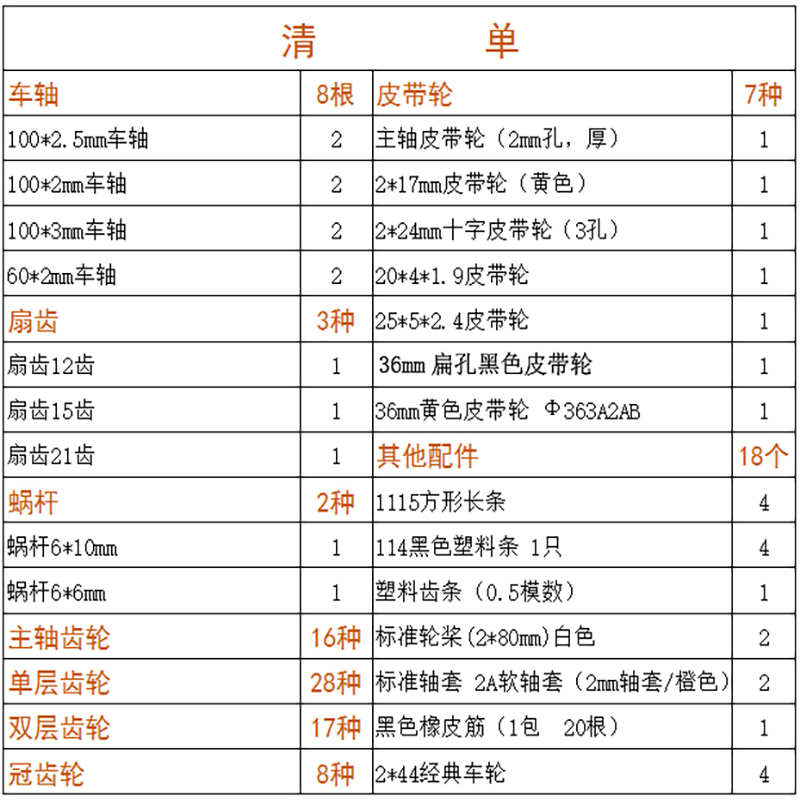 清　　单

| 车轴 | 8根 | 皮带轮 | 7种 |
|---|---|---|---|
| 100*2.5mm车轴 | 2 | 主轴皮带轮（2mm孔，厚） | 1 |
| 100*2mm车轴 | 2 | 2*17mm皮带轮（黄色） | 1 |
| 100*3mm车轴 | 2 | 2*24mm十字皮带轮（3孔） | 1 |
| 60*2mm车轴 | 2 | 20*4*1.9皮带轮 | 1 |
| 扇齿 | 3种 | 25*5*2.4皮带轮 | 1 |
| 扇齿12齿 | 1 | 36mm 扁孔黑色皮带轮 | 1 |
| 扇齿15齿 | 1 | 36mm黄色皮带轮 Φ363A2AB | 1 |
| 扇齿21齿 | 1 | 其他配件 | 18个 |
| 蜗杆 | 2种 | 1115方形长条 | 4 |
| 蜗杆6*10mm | 1 | 114黑色塑料条 1只 | 4 |
| 蜗杆6*6mm | 1 | 塑料齿条（0.5模数） | 1 |
| 主轴齿轮 | 16种 | 标准轮桨(2*80mm)白色 | 2 |
| 单层齿轮 | 28种 | 标准轴套 2A软轴套（2mm轴套/橙色） | 2 |
| 双层齿轮 | 17种 | 黑色橡皮筋（1包　20根） | 1 |
| 冠齿轮 | 8种 | 2*44经典车轮 | 4 |